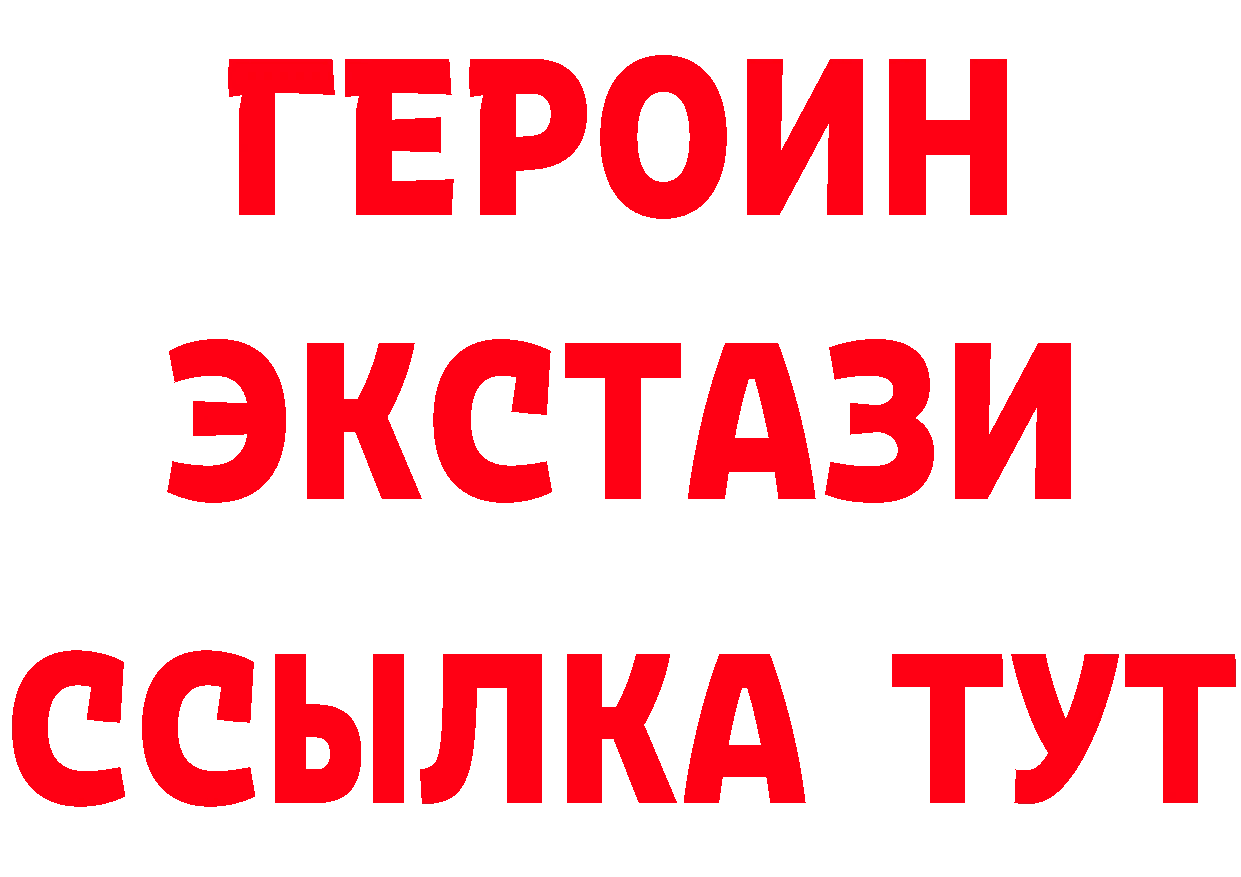 ГЕРОИН ЭКСТАЗИ ССЫЛКА ТУТ